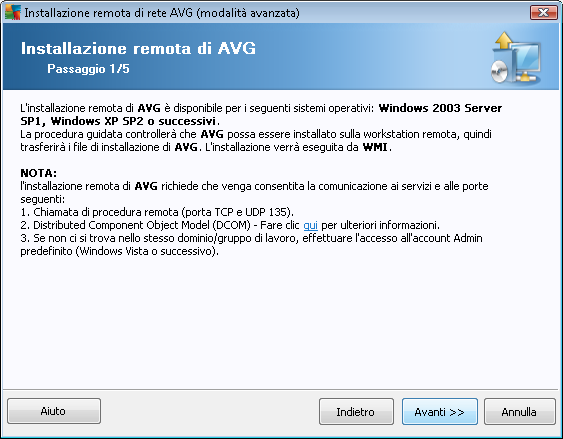 Installazione remota di rete AVG (modalità avanzata)

Installazione remota di AVG
Passaggio 1/5

L'installazione remota di AVG è disponibile per i seguenti sistemi operativi: Windows 2003 Server SP1, Windows XP SP2 o successivi.
La procedura guidata controllerà che AVG possa essere installato sulla workstation remota, quindi trasferirà i file di installazione di AVG. L'installazione verrà eseguita da WMI.

NOTA:
l'installazione remota di AVG richiede che venga consentita la comunicazione ai servizi e alle porte seguenti:
1. Chiamata di procedura remota (porta TCP e UDP 135).
2. Distributed Component Object Model (DCOM) - Fare clic qui per ulteriori informazioni.
3. Se non ci si trova nello stesso dominio/gruppo di lavoro, effettuare l'accesso all'account Admin predefinito (Windows Vista o successivo).

Aiuto
Indietro
Avanti >>
Annulla